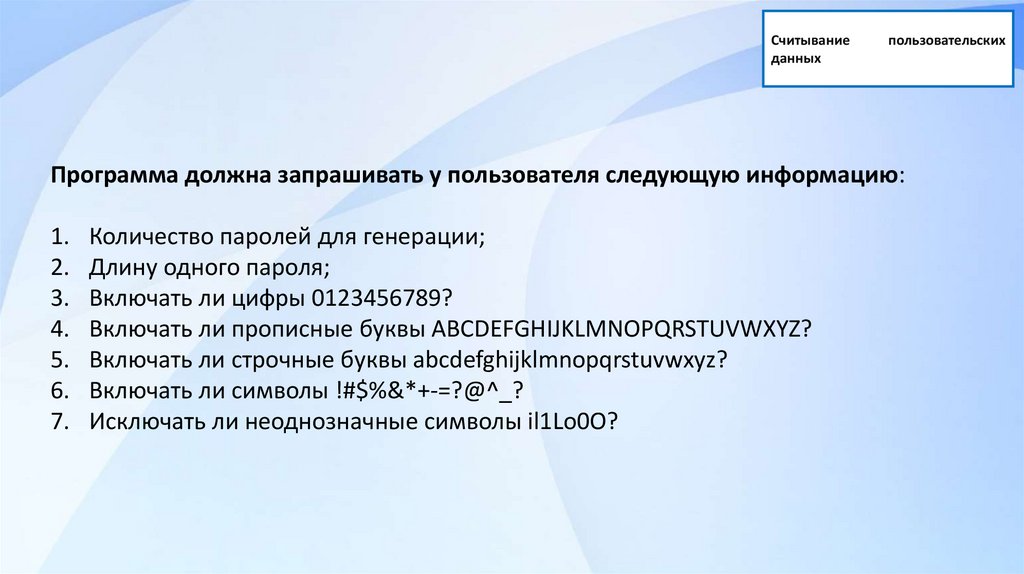 Считывание пользовательских данных

Программа должна запрашивать у пользователя следующую информацию:

1. Количество паролей для генерации;
2. Длину одного пароля;
3. Включать ли цифры 0123456789?
4. Включать ли прописные буквы ABCDEFGHIJKLMNOPQRSTUVWXYZ?
5. Включать ли строчные буквы abcdefghijklmnopqrstuvwxyz?
6. Включать ли символы !#$%&*+-=?@^_?
7. Исключать ли неоднозначные символы il1Lo0O?